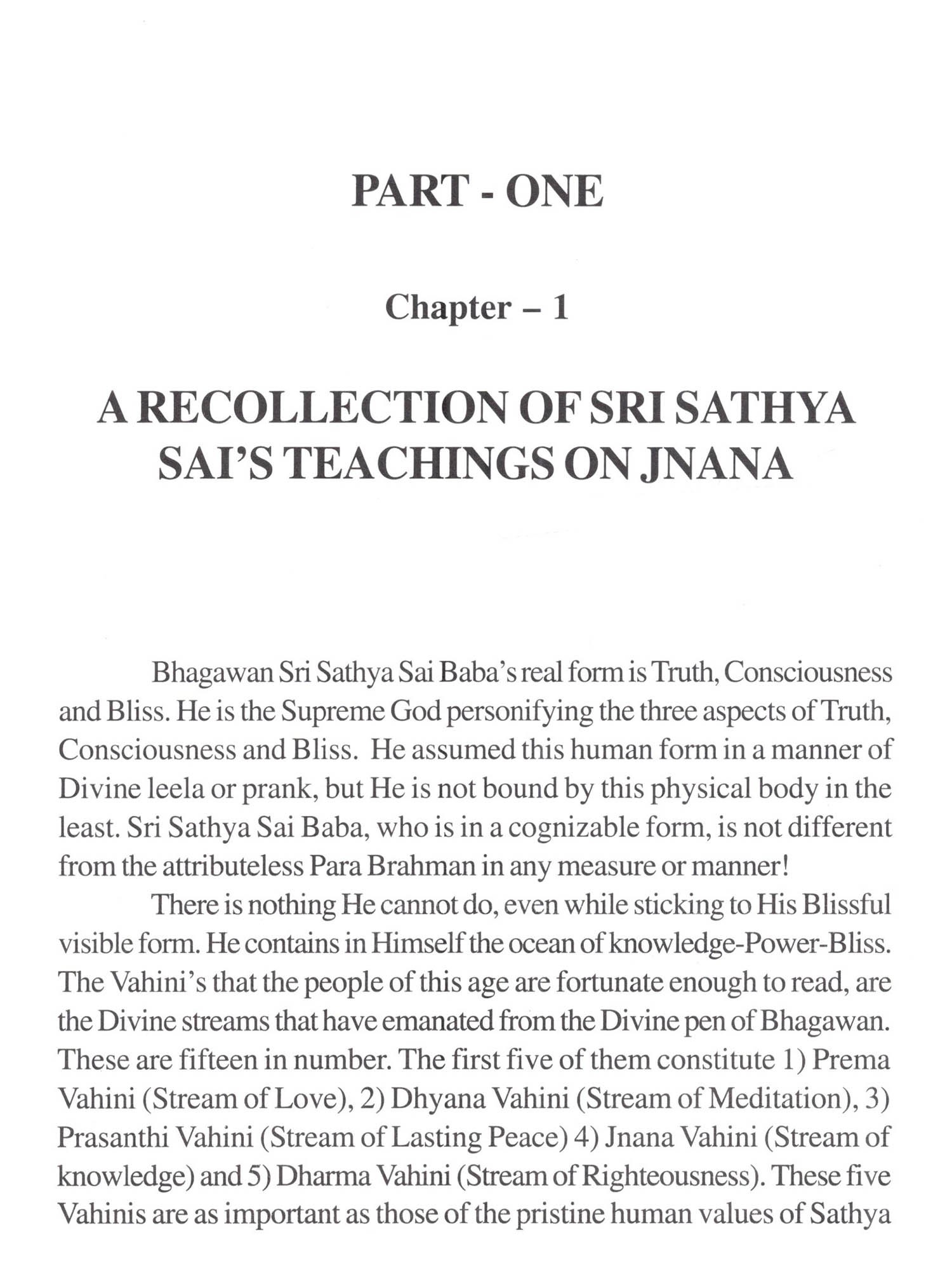 PART - ONE

Chapter – 1

A RECOLLECTION OF SRI SATHYA SAI'S TEACHINGS ON JNANA

Bhagawan Sri Sathya Sai Baba's real form is Truth, Consciousness and Bliss. He is the Supreme God personifying the three aspects of Truth, Consciousness and Bliss. He assumed this human form in a manner of Divine leela or prank, but He is not bound by this physical body in the least. Sri Sathya Sai Baba, who is in a cognizable form, is not different from the attributeless Para Brahman in any measure or manner!

There is nothing He cannot do, even while sticking to His Blissful visible form. He contains in Himself the ocean of knowledge-Power-Bliss. The Vahini's that the people of this age are fortunate enough to read, are the Divine streams that have emanated from the Divine pen of Bhagawan. These are fifteen in number. The first five of them constitute 1) Prema Vahini (Stream of Love), 2) Dhyana Vahini (Stream of Meditation), 3) Prasanthi Vahini (Stream of Lasting Peace) 4) Jnana Vahini (Stream of knowledge) and 5) Dharma Vahini (Stream of Righteousness). These five Vahinis are as important as those of the pristine human values of Sathya